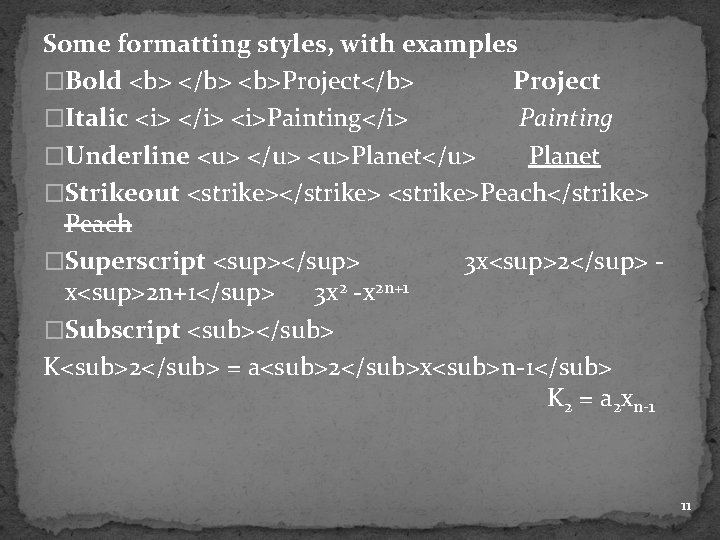 Some formatting styles, with examples

□Bold <b> </b> <b>Project</b> Project

□Italic <i> </i> <i>Painting</i> Painting

□Underline <u> </u> <u>Planet</u> Planet

□Strikeout <strike></strike> <strike>Peach</strike> Peach

□Superscript <sup></sup> 3x<sup>2</sup> - x<sup>2n+1</sup> $3x^2 - x^{2n+1}$

□Subscript <sub></sub>

K<sub>2</sub> = a<sub>2</sub>x<sub>n-1</sub> $K_2 = a_2x_{n-1}$

11